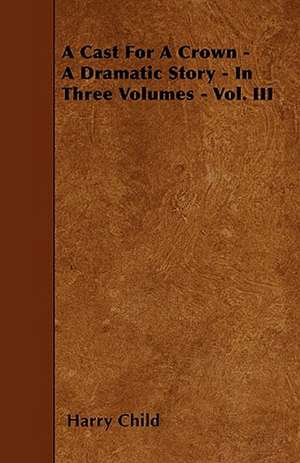 A Cast For A Crown - A Dramatic Story - In Three Volumes - Vol. III

Harry Child